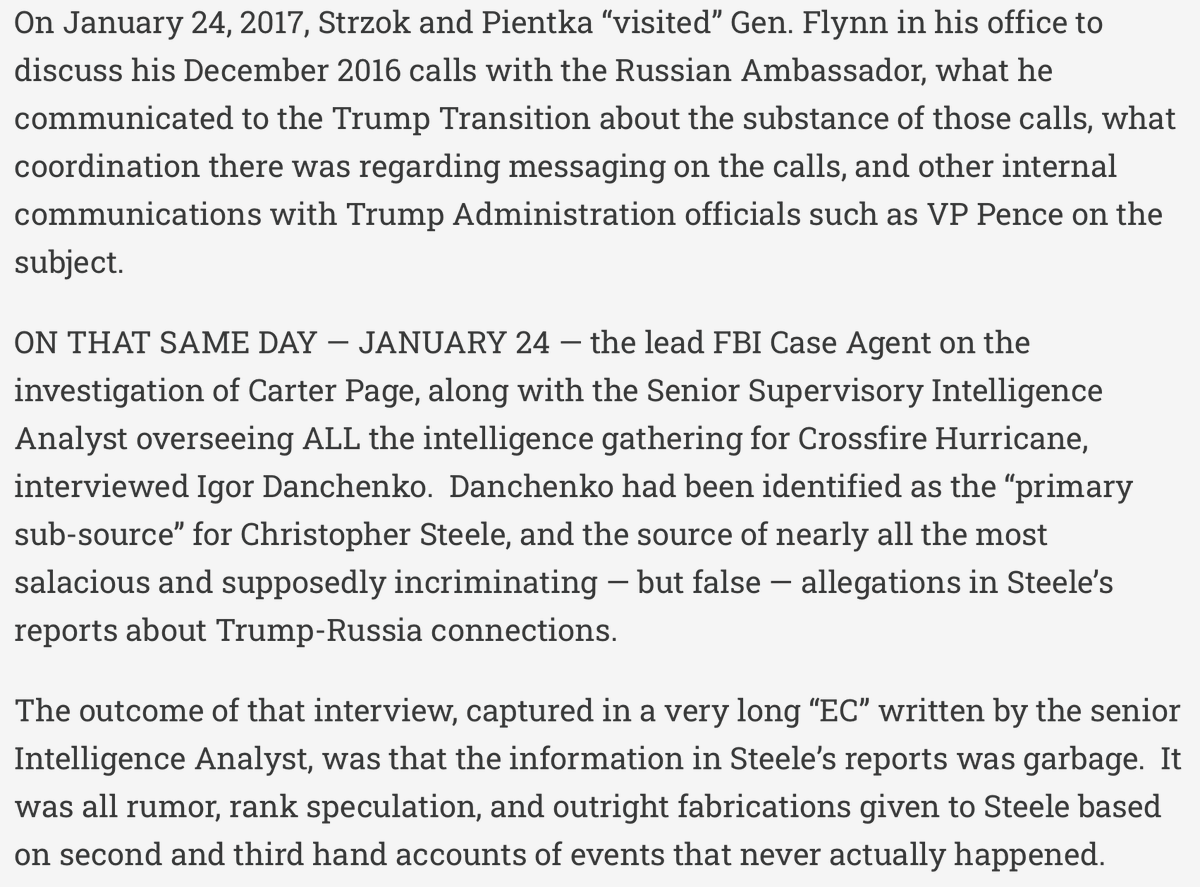 On January 24, 2017, Strzok and Pientka “visited” Gen. Flynn in his office to discuss his December 2016 calls with the Russian Ambassador, what he communicated to the Trump Transition about the substance of those calls, what coordination there was regarding messaging on the calls, and other internal communications with Trump Administration officials such as VP Pence on the subject.

ON THAT SAME DAY — JANUARY 24 — the lead FBI Case Agent on the investigation of Carter Page, along with the Senior Supervisory Intelligence Analyst overseeing ALL the intelligence gathering for Crossfire Hurricane, interviewed Igor Danchenko. Danchenko had been identified as the “primary sub-source” for Christopher Steele, and the source of nearly all the most salacious and supposedly incriminating — but false — allegations in Steele’s reports about Trump-Russia connections.

The outcome of that interview, captured in a very long “EC” written by the senior Intelligence Analyst, was that the information in Steele’s reports was garbage. It was all rumor, rank speculation, and outright fabrications given to Steele based on second and third hand accounts of events that never actually happened.